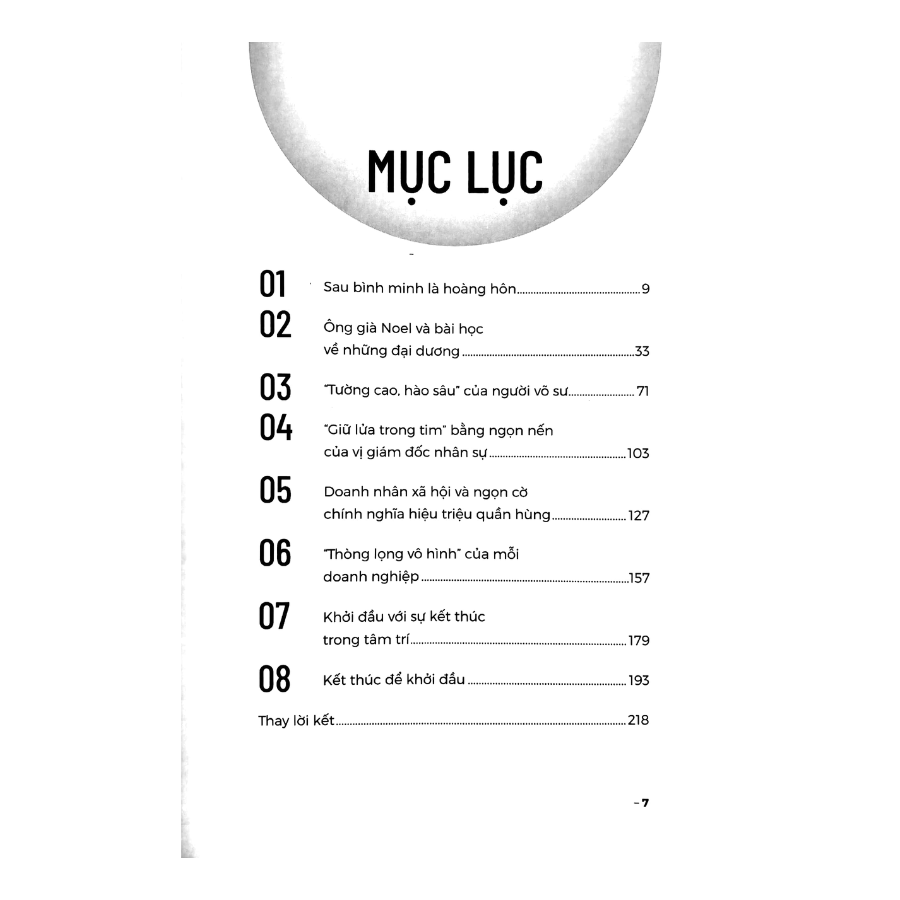 MỤC LỤC

01 Sau bình minh là hoàng hôn 9

02 Ông già Noel và bài học về những đại dương 33

03 "Tường cao, hào sâu" của người võ sư 71

04 "Giữ lửa trong tim" bằng ngọn nến của vị giám đốc nhân sự 103

05 Doanh nhân xã hội và ngọn cờ chính nghĩa hiệu triệu quần hùng 127

06 "Thòng lọng vô hình" của mỗi doanh nghiệp 157

07 Khởi đầu với sự kết thúc trong tâm trí 179

08 Kết thúc để khởi đầu 193

Thay lời kết 218

- 7